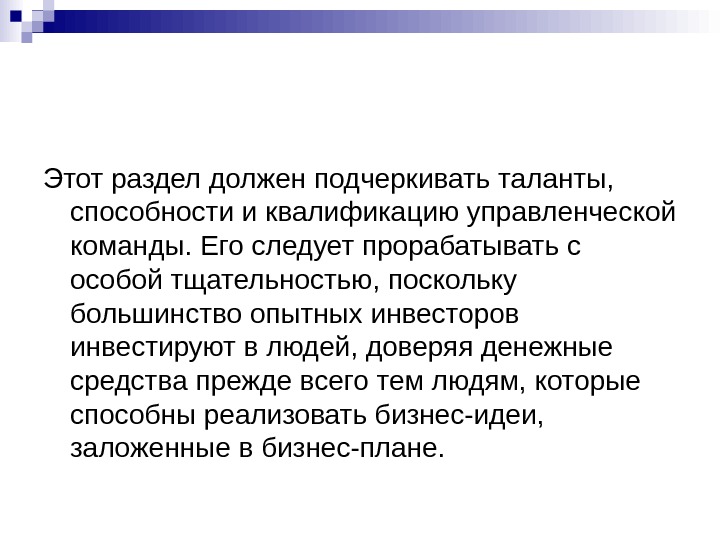 Этот раздел должен подчеркивать таланты, способности и квалификацию управленческой команды. Его следует прорабатывать с особой тщательностью, поскольку большинство опытных инвесторов инвестируют в людей, доверяя денежные средства прежде всего тем людям, которые способны реализовать бизнес-идеи, заложенные в бизнес-плане.